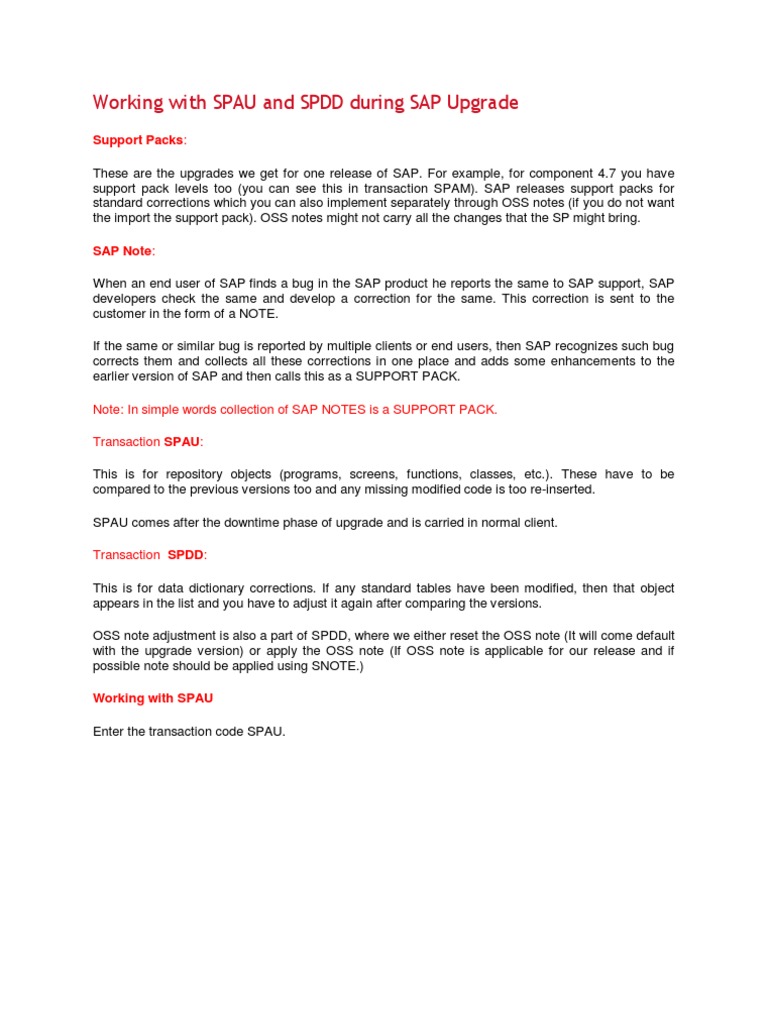 Working with SPAU and SPDD during SAP Upgrade

Support Packs:

These are the upgrades we get for one release of SAP. For example, for component 4.7 you have support pack levels too (you can see this in transaction SPAM). SAP releases support packs for standard corrections which you can also implement separately through OSS notes (if you do not want the import the support pack). OSS notes might not carry all the changes that the SP might bring.

SAP Note:

When an end user of SAP finds a bug in the SAP product he reports the same to SAP support, SAP developers check the same and develop a correction for the same. This correction is sent to the customer in the form of a NOTE.

If the same or similar bug is reported by multiple clients or end users, then SAP recognizes such bug corrects them and collects all these corrections in one place and adds some enhancements to the earlier version of SAP and then calls this as a SUPPORT PACK.

Note: In simple words collection of SAP NOTES is a SUPPORT PACK.

Transaction SPAU:

This is for repository objects (programs, screens, functions, classes, etc.). These have to be compared to the previous versions too and any missing modified code is too re-inserted.

SPAU comes after the downtime phase of upgrade and is carried in normal client.

Transaction SPDD:

This is for data dictionary corrections. If any standard tables have been modified, then that object appears in the list and you have to adjust it again after comparing the versions.

OSS note adjustment is also a part of SPDD, where we either reset the OSS note (It will come default with the upgrade version) or apply the OSS note (If OSS note is applicable for our release and if possible note should be applied using SNOTE.)

Working with SPAU

Enter the transaction code SPAU.